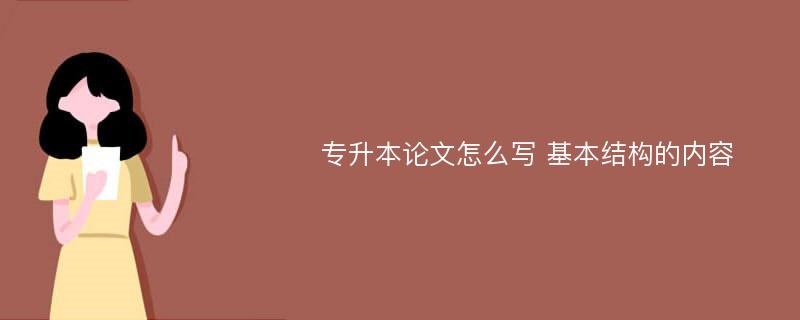 专升本论文怎么写 基本结构的内容